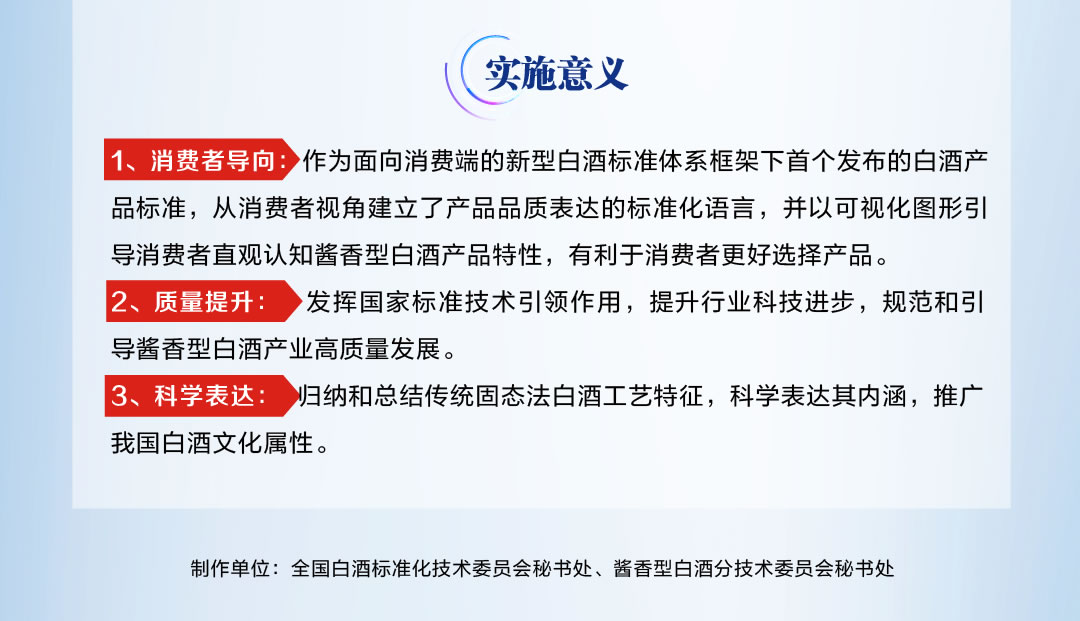 实施意义

1、消费者导向：作为面向消费端的新型白酒标准体系框架下首个发布的白酒产品标准，从消费者视角建立了产品品质表达的标准化语言，并以可视化图形引导消费者直观认知酱香型白酒产品特性，有利于消费者更好选择产品。

2、质量提升：发挥国家标准技术引领作用，提升行业科技进步，规范和引导酱香型白酒产业高质量发展。

3、科学表达：归纳和总结传统固态法白酒工艺特征，科学表达其内涵，推广我国白酒文化属性。

制作单位：全国白酒标准化技术委员会秘书处、酱香型白酒分技术委员会秘书处